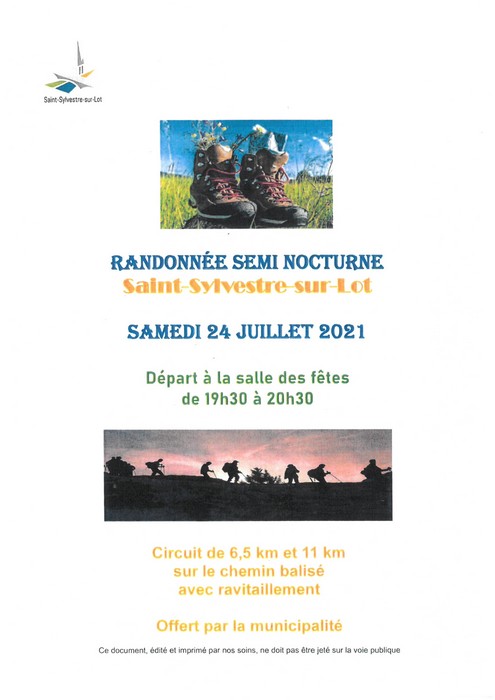 Saint-Sylvestre-sur-Lot

RANDONNÉE SEMI NOCTURNE
Saint-Sylvestre-sur-Lot

SAMEDI 24 JUILLET 2021

Départ à la salle des fêtes
de 19h30 à 20h30

Circuit de 6,5 km et 11 km
sur le chemin balisé
avec ravitaillement

Offert par la municipalité

Ce document, édité et imprimé par nos soins, ne doit pas être jeté sur la voie publique